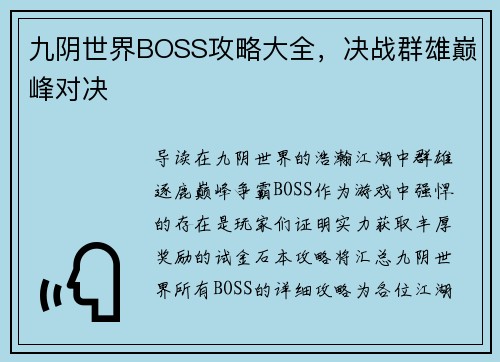 九阴世界BOSS攻略大全，决战群雄巅峰对决

导读在九阴世界的浩瀚江湖中群雄逐鹿巅峰争霸BOSS作为游戏中强悍的存在是玩家们证明实力获取丰厚奖励的试金石本攻略将汇总九阴世界所有BOSS的详细攻略为各位江湖